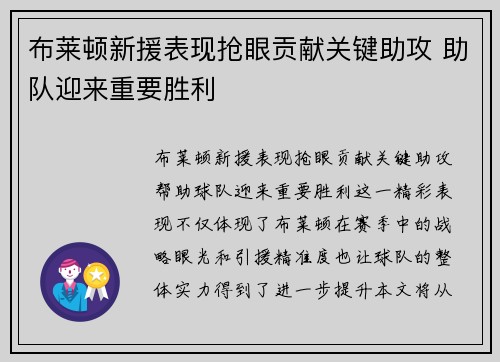 布莱顿新援表现抢眼贡献关键助攻 助队迎来重要胜利

布莱顿新援表现抢眼贡献关键助攻帮助球队迎来重要胜利这一精彩表现不仅体现了布莱顿在赛季中的战略眼光和引援精准度也让球队的整体实力得到了进一步提升本文将从